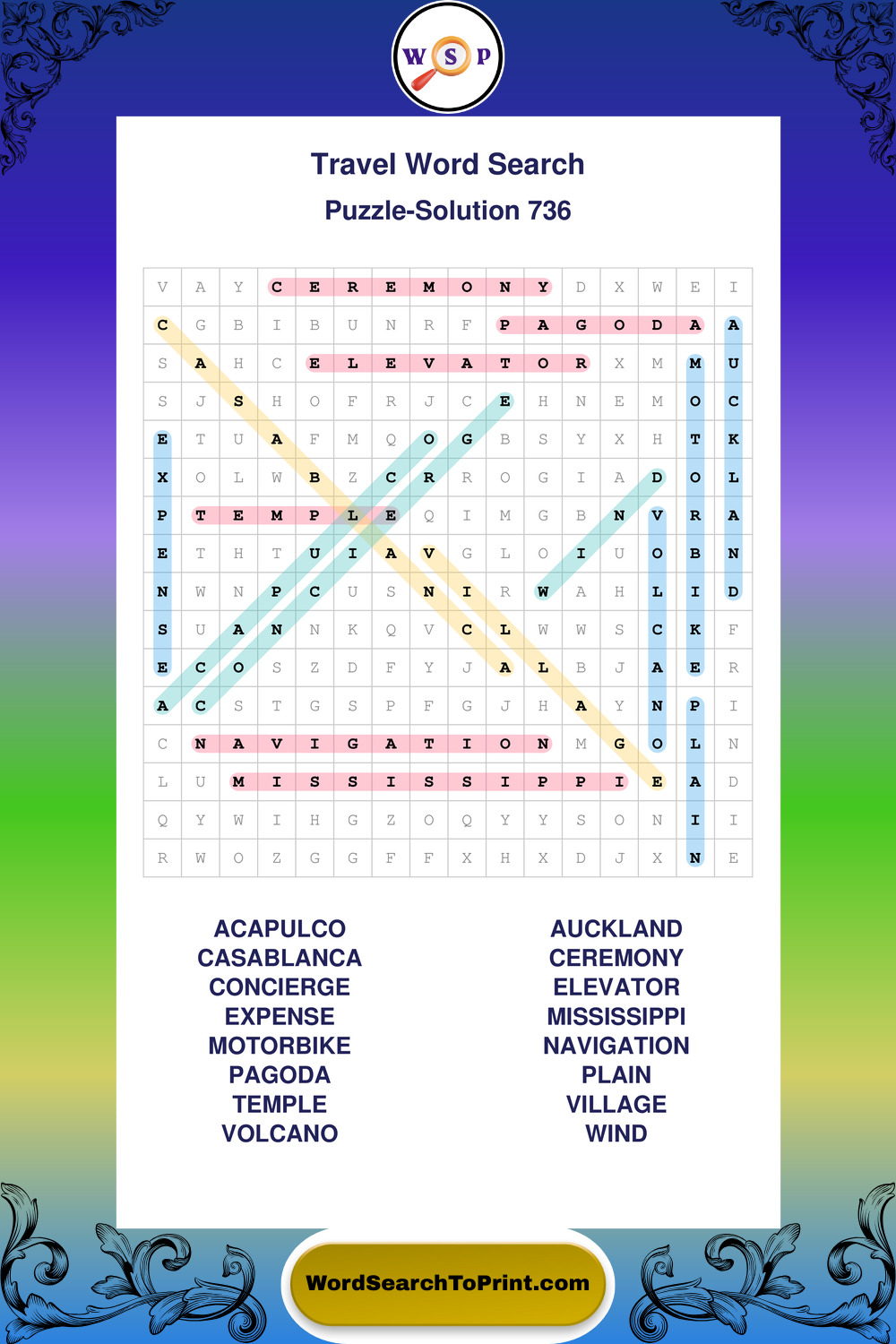 W S P

Travel Word Search

Puzzle-Solution 736

| V | A | Y | C | E | R | E | M | O | N | Y | D | X | W | E | I |
|---|---|---|---|---|---|---|---|---|---|---|---|---|---|---|---|
| C | G | B | I | B | U | N | R | F | P | A | G | O | D | A | A |
| S | A | H | C | E | L | E | V | A | T | O | R | X | M | M | U |
| S | J | S | H | O | F | R | J | C | E | H | N | E | M | O | C |
| E | T | U | A | F | M | Q | O | G | B | S | Y | X | H | T | K |
| X | O | L | W | B | Z | C | R | R | O | G | I | A | D | O | L |
| P | T | E | M | P | L | E | Q | I | M | G | B | N | V | R | A |
| E | T | H | T | U | I | A | V | G | L | O | I | U | O | B | N |
| N | W | N | P | C | U | S | N | I | R | W | A | H | L | I | D |
| S | U | A | N | N | K | Q | V | C | L | W | W | S | C | K | F |
| E | C | O | S | Z | D | F | Y | J | A | L | B | J | A | E | R |
| A | C | S | T | G | S | P | F | G | J | H | A | Y | N | P | I |
| C | N | A | V | I | G | A | T | I | O | N | M | G | O | L | N |
| L | U | M | I | S | S | I | S | S | I | P | P | I | E | A | D |
| Q | Y | W | I | H | G | Z | O | Q | Y | Y | S | O | N | I | I |
| R | W | O | Z | G | G | F | F | X | H | X | D | J | X | N | E |

ACAPULCO
CASABLANCA
CONCIERGE
EXPENSE
MOTORBIKE
PAGODA
TEMPLE
VOLCANO

AUCKLAND
CEREMONY
ELEVATOR
MISSISSIPPI
NAVIGATION
PLAIN
VILLAGE
WIND

WordSearchToPrint.com